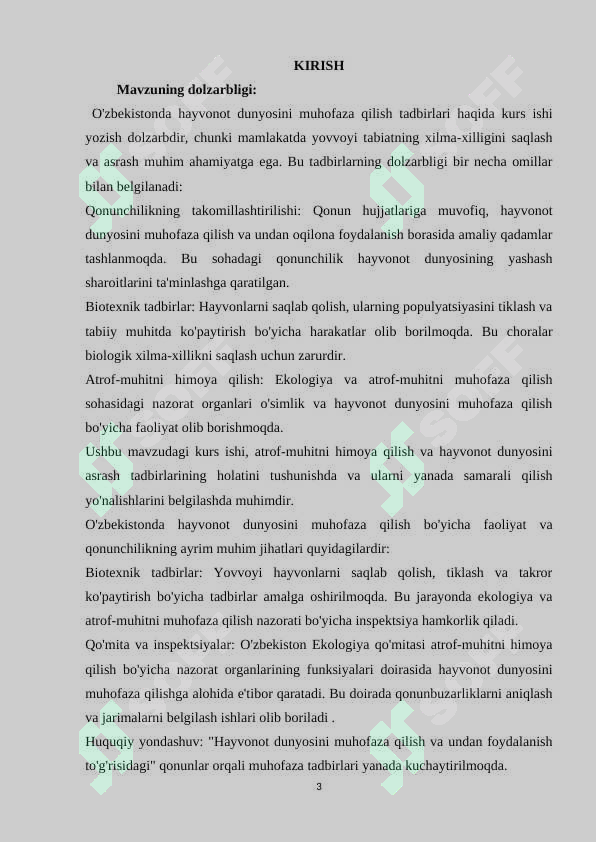 KIRISH

Mavzuning dolzarbligi:

O'zbekistonda hayvonot dunyosini muhofaza qilish tadbirlari haqida kurs ishi yozish dolzarbdir, chunki mamlakatda yovvoyi tabiatning xilma-xilligini saqlash va asrash muhim ahamiyatga ega. Bu tadbirlarning dolzarbligi bir necha omillar bilan belgilanadi:

Qonunchilikning takomillashtirilishi: Qonun hujjatlariga muvofiq, hayvonot dunyosini muhofaza qilish va undan oqilona foydalanish borasida amaliy qadamlar tashlanmoqda. Bu sohadagi qonunchilik hayvonot dunyosining yashash sharoitlarini ta'minlashga qaratilgan.

Biotexnik tadbirlar: Hayvonlarni saqlab qolish, ularning populyatsiyasini tiklash va tabiiy muhitda ko'paytirish bo'yicha harakatlar olib borilmoqda. Bu choralar biologik xilma-xillikni saqlash uchun zarurdir.

Atrof-muhitni himoya qilish: Ekologiya va atrof-muhitni muhofaza qilish sohasidagi nazorat organlari o'simlik va hayvonot dunyosini muhofaza qilish bo'yicha faoliyat olib borishmoqda.

Ushbu mavzudagi kurs ishi, atrof-muhitni himoya qilish va hayvonot dunyosini asrash tadbirlarining holatini tushunishda va ularni yanada samarali qilish yo'nalishlarini belgilashda muhimdir.

O'zbekistonda hayvonot dunyosini muhofaza qilish bo'yicha faoliyat va qonunchilikning ayrim muhim jihatlari quyidagilardir:

Biotexnik tadbirlar: Yovvoyi hayvonlarni saqlab qolish, tiklash va takror ko'paytirish bo'yicha tadbirlar amalga oshirilmoqda. Bu jarayonda ekologiya va atrof-muhitni muhofaza qilish nazorati bo'yicha inspektsiya hamkorlik qiladi.

Qo'mita va inspektsiyalar: O'zbekiston Ekologiya qo'mitasi atrof-muhitni himoya qilish bo'yicha nazorat organlarining funksiyalari doirasida hayvonot dunyosini muhofaza qilishga alohida e'tibor qaratadi. Bu doirada qonunbuzarliklarni aniqlash va jarimalarni belgilash ishlari olib boriladi .

Huquqiy yondashuv: "Hayvonot dunyosini muhofaza qilish va undan foydalanish to'g'risidagi" qonunlar orqali muhofaza tadbirlari yanada kuchaytirilmoqda.

3